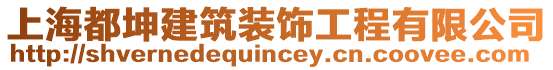 上海都坤建筑装饰工程有限公司
http://shvernedequincey.cn.coovee.com